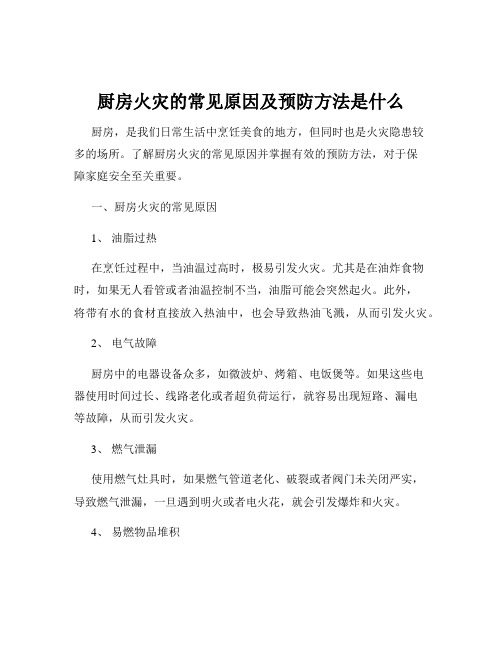 厨房火灾的常见原因及预防方法是什么

厨房，是我们日常生活中烹饪美食的地方，但同时也是火灾隐患较多的场所。了解厨房火灾的常见原因并掌握有效的预防方法，对于保障家庭安全至关重要。

一、厨房火灾的常见原因

1、 油脂过热

在烹饪过程中，当油温过高时，极易引发火灾。尤其是在油炸食物时，如果无人看管或者油温控制不当，油脂可能会突然起火。此外，将带有水的食材直接放入热油中，也会导致热油飞溅，从而引发火灾。

2、 电气故障

厨房中的电器设备众多，如微波炉、烤箱、电饭煲等。如果这些电器使用时间过长、线路老化或者超负荷运行，就容易出现短路、漏电等故障，从而引发火灾。

3、 燃气泄漏

使用燃气灶具时，如果燃气管道老化、破裂或者阀门未关闭严实，导致燃气泄漏，一旦遇到明火或者电火花，就会引发爆炸和火灾。

4、 易燃物品堆积